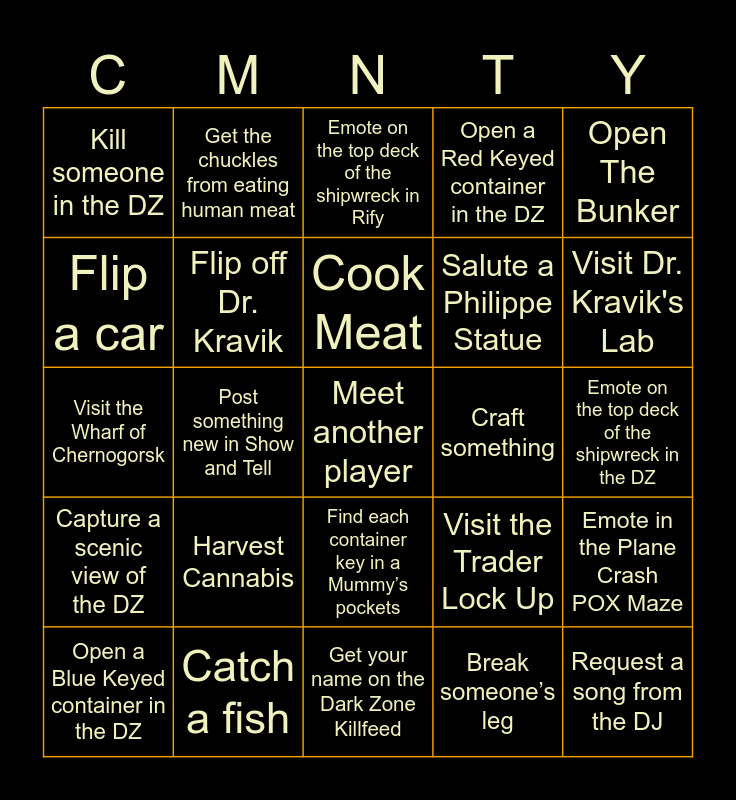 | C | M | N | T | Y |
|---|---|---|---|---|
| Kill someone in the DZ | Get the chuckles from eating human meat | Emote on the top deck of the shipwreck in Rify | Open a Red Keyed container in the DZ | Open The Bunker |
| Flip a car | Flip off Dr. Kravik | Cook Meat | Salute a Philippe Statue | Visit Dr. Kravik's Lab |
| Visit the Wharf of Chernogorsk | Post something new in Show and Tell | Meet another player | Craft something | Emote on the top deck of the shipwreck in the DZ |
| Capture a scenic view of the DZ | Harvest Cannabis | Find each container key in a Mummy's pockets | Visit the Trader Lock Up | Emote in the Plane Crash POX Maze |
| Open a Blue Keyed container in the DZ | Catch a fish | Get your name on the Dark Zone Killfeed | Break someone's leg | Request a song from the DJ |